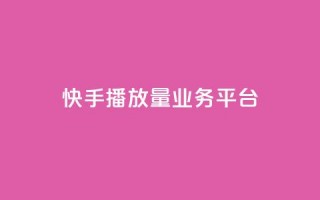 快手播放量业务平台